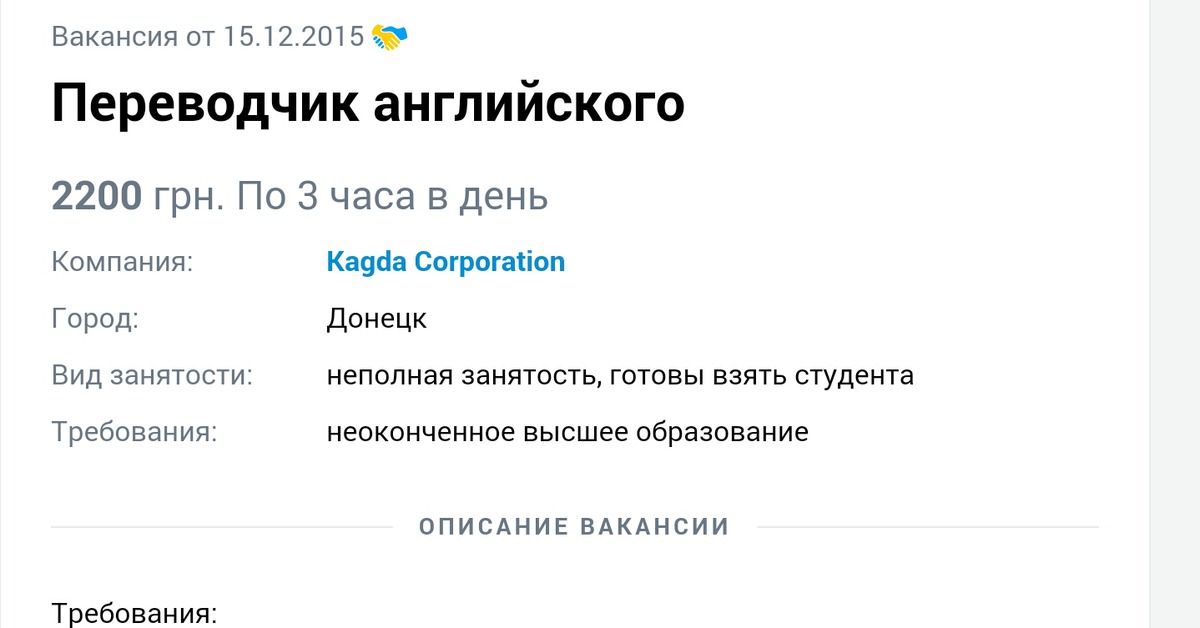 Вакансия от 15.12.2015

Переводчик английского

2200 грн. По 3 часа в день

Компания: Kagda Corporation

Город: Донецк

Вид занятости: неполная занятость, готовы взять студента

Требования: неоконченное высшее образование

ОПИСАНИЕ ВАКАНСИИ

Требования: